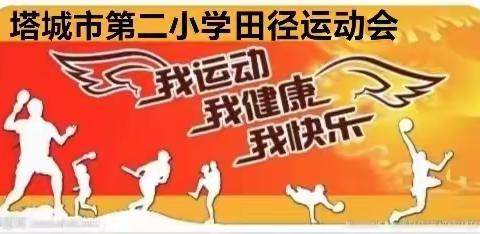 塔城市第二小学田径运动会

我运动
我健康
我快乐